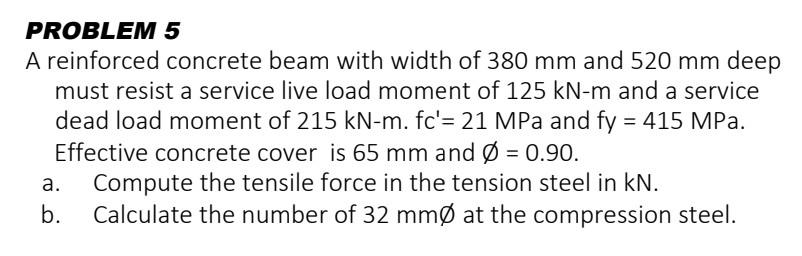 PROBLEM 5

A reinforced concrete beam with width of 380 mm and 520 mm deep must resist a service live load moment of 125 kN-m and a service dead load moment of 215 kN-m. fc'= 21 MPa and fy = 415 MPa. Effective concrete cover is 65 mm and Ø = 0.90.

a. Compute the tensile force in the tension steel in kN.

b. Calculate the number of 32 mmØ at the compression steel.